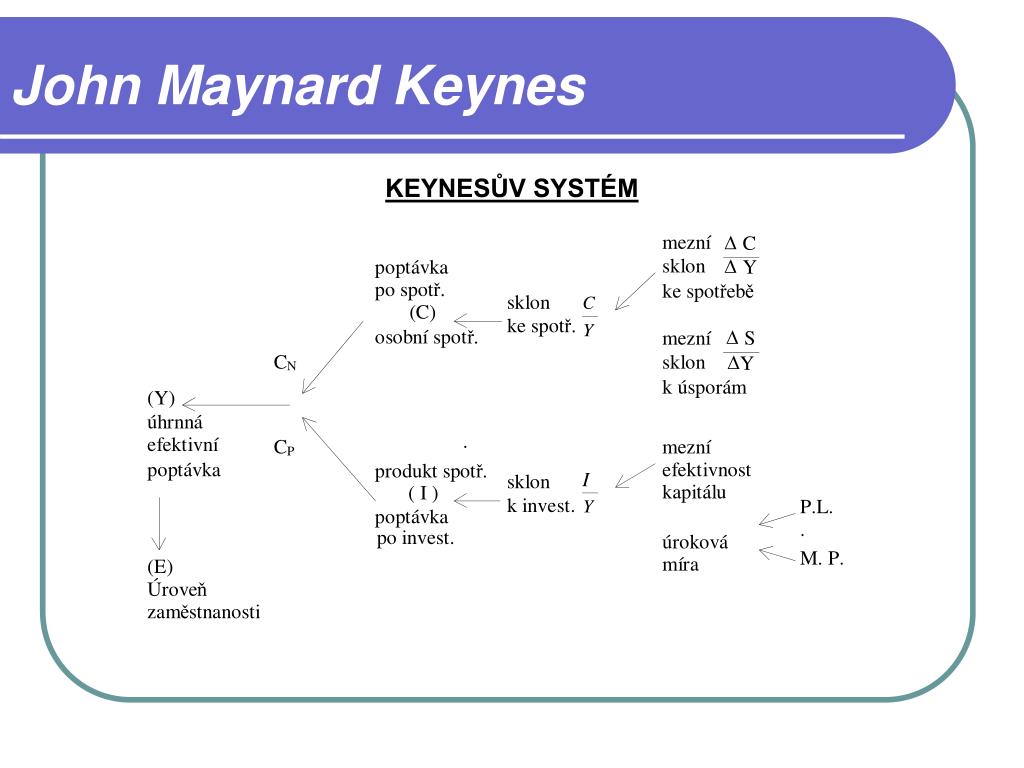 John Maynard Keynes

KEYNESŮV SYSTÉM

(Y)
úhrnná
efektivní
poptávka

(E)
Úroveň
zaměstnanosti

$C_N$

$C_P$

poptávka
po spotř.
(C)
osobní spotř.

.
produkt spotř.
( I )
poptávka
po invest.

sklon
ke spotř. $\frac{C}{Y}$

sklon
k invest. $\frac{I}{Y}$

mezní
sklon $\frac{\Delta C}{\Delta Y}$
ke spotřebě

mezní
sklon $\frac{\Delta S}{\Delta Y}$
k úsporám

mezní
efektivnost
kapitálu

úroková
míra

P.L.
.
M. P.